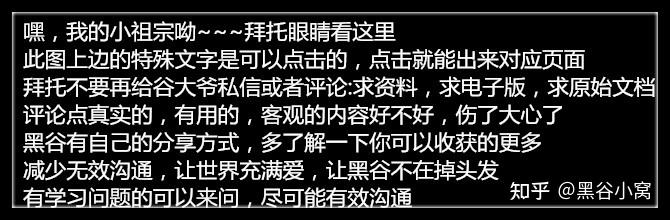 嘿，我的小祖宗呦~~~拜托眼睛看这里
此图上边的特殊文字是可以点击的，点击就能出来对应页面
拜托不要再给谷大爷私信或者评论:求资料，求电子版，求原始文档
评论点真实的，有用的，客观的内容好不好，伤了大心了
黑谷有自己的分享方式，多了解一下你可以收获的更多
减少无效沟通，让世界充满爱，让黑谷不在掉头发
有学习问题的可以来问，尽可能有效沟通

知乎 @黑谷小窝